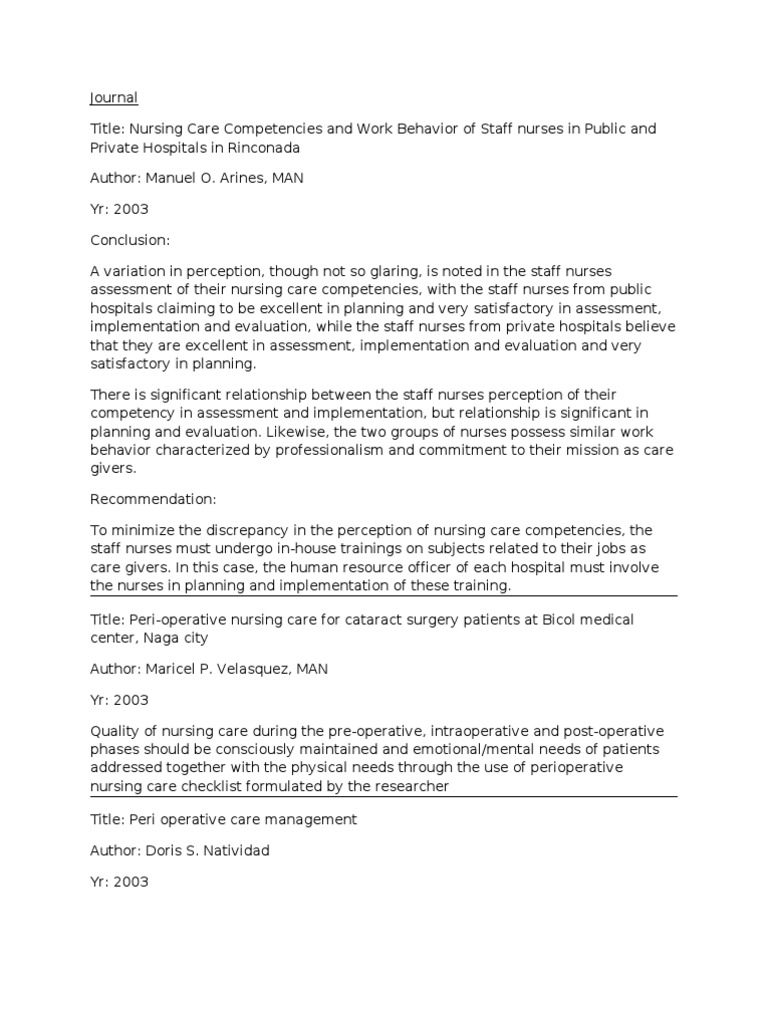 Journal

Title: Nursing Care Competencies and Work Behavior of Staff nurses in Public and Private Hospitals in Rinconada

Author: Manuel O. Arines, MAN

Yr: 2003

Conclusion:

A variation in perception, though not so glaring, is noted in the staff nurses assessment of their nursing care competencies, with the staff nurses from public hospitals claiming to be excellent in planning and very satisfactory in assessment, implementation and evaluation, while the staff nurses from private hospitals believe that they are excellent in assessment, implementation and evaluation and very satisfactory in planning.

There is significant relationship between the staff nurses perception of their competency in assessment and implementation, but relationship is significant in planning and evaluation. Likewise, the two groups of nurses possess similar work behavior characterized by professionalism and commitment to their mission as care givers.

Recommendation:

To minimize the discrepancy in the perception of nursing care competencies, the staff nurses must undergo in-house trainings on subjects related to their jobs as care givers. In this case, the human resource officer of each hospital must involve the nurses in planning and implementation of these training.

Title: Peri-operative nursing care for cataract surgery patients at Bicol medical center, Naga city

Author: Maricel P. Velasquez, MAN

Yr: 2003

Quality of nursing care during the pre-operative, intraoperative and post-operative phases should be consciously maintained and emotional/mental needs of patients addressed together with the physical needs through the use of perioperative nursing care checklist formulated by the researcher

Title: Peri operative care management

Author: Doris S. Natividad

Yr: 2003